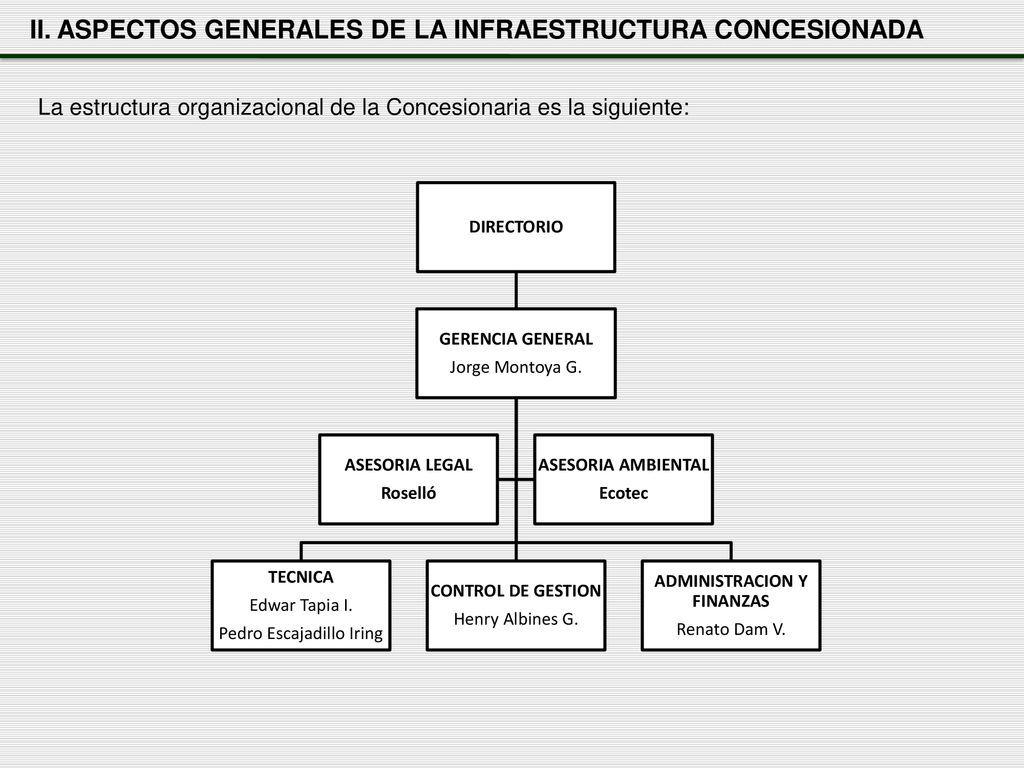 II. ASPECTOS GENERALES DE LA INFRAESTRUCTURA CONCESIONADA

La estructura organizacional de la Concesionaria es la siguiente:

DIRECTORIO

GERENCIA GENERAL
Jorge Montoya G.

ASESORIA LEGAL
Roselló

ASESORIA AMBIENTAL
Ecotec

TECNICA
Edwar Tapia I.
Pedro Escajadillo Iring

CONTROL DE GESTION
Henry Albines G.

ADMINISTRACION Y FINANZAS
Renato Dam V.